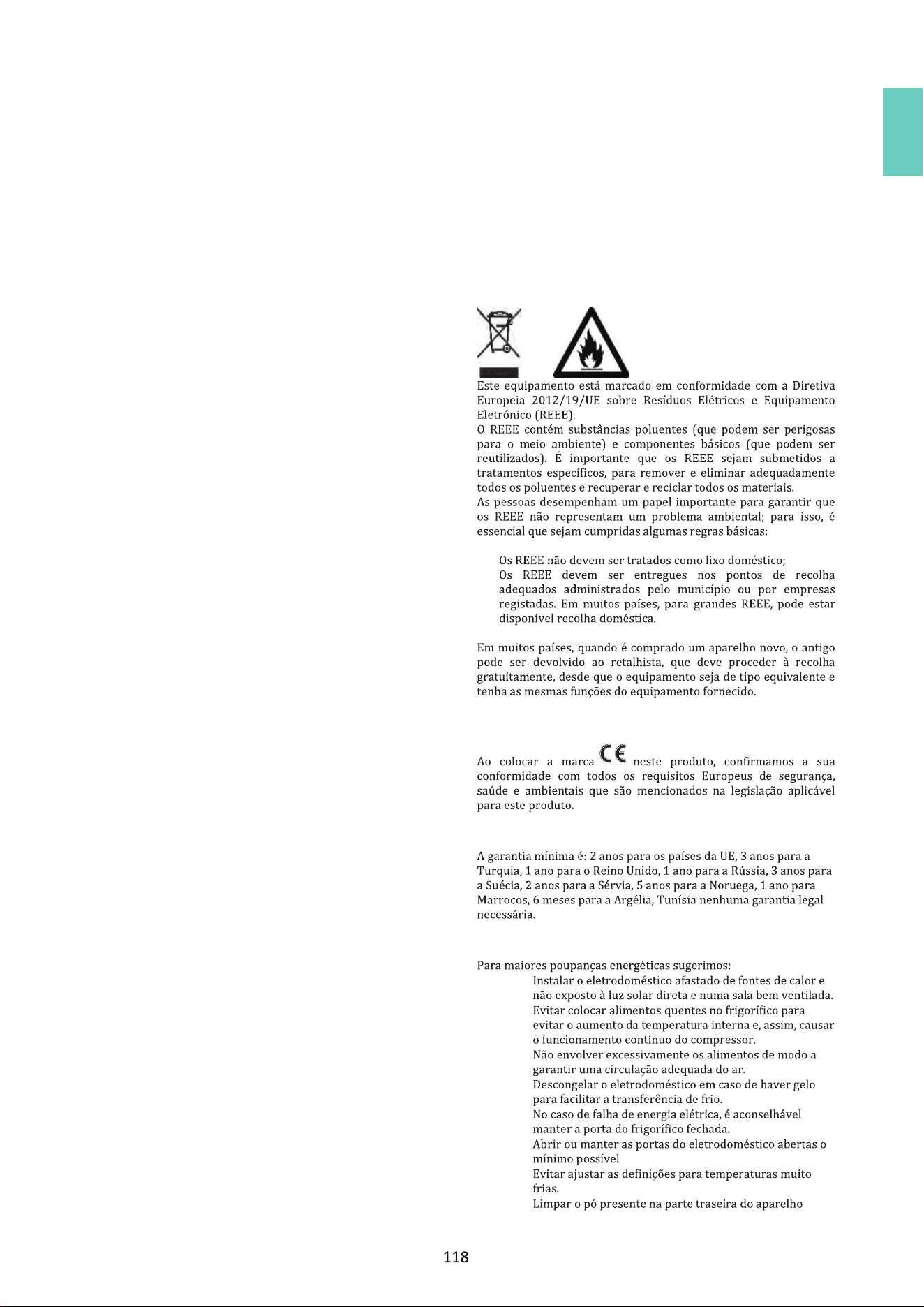 Este equipamento está marcado em conformidade com a Diretiva Europeia 2012/19/UE sobre Resíduos Elétricos e Equipamento Eletrónico (REEE).
O REEE contém substâncias poluentes (que podem ser perigosas para o meio ambiente) e componentes básicos (que podem ser reutilizados). É importante que os REEE sejam submetidos a tratamentos específicos, para remover e eliminar adequadamente todos os poluentes e recuperar e reciclar todos os materiais.
As pessoas desempenham um papel importante para garantir que os REEE não representam um problema ambiental; para isso, é essencial que sejam cumpridas algumas regras básicas:

Os REEE não devem ser tratados como lixo doméstico;
Os REEE devem ser entregues nos pontos de recolha adequados administrados pelo município ou por empresas registadas. Em muitos países, para grandes REEE, pode estar disponível recolha doméstica.

Em muitos países, quando é comprado um aparelho novo, o antigo pode ser devolvido ao retalhista, que deve proceder à recolha gratuitamente, desde que o equipamento seja de tipo equivalente e tenha as mesmas funções do equipamento fornecido.

Ao colocar a marca CE neste produto, confirmamos a sua conformidade com todos os requisitos Europeus de segurança, saúde e ambientais que são mencionados na legislação aplicável para este produto.

A garantia mínima é: 2 anos para os países da UE, 3 anos para a Turquia, 1 ano para o Reino Unido, 1 ano para a Rússia, 3 anos para a Suécia, 2 anos para a Sérvia, 5 anos para a Noruega, 1 ano para Marrocos, 6 meses para a Argélia, Tunísia nenhuma garantia legal necessária.

Para maiores poupanças energéticas sugerimos:
Instalar o eletrodoméstico afastado de fontes de calor e não exposto à luz solar direta e numa sala bem ventilada.
Evitar colocar alimentos quentes no frigorífico para evitar o aumento da temperatura interna e, assim, causar o funcionamento contínuo do compressor.
Não envolver excessivamente os alimentos de modo a garantir uma circulação adequada do ar.
Descongelar o eletrodoméstico em caso de haver gelo para facilitar a transferência de frio.
No caso de falha de energia elétrica, é aconselhável manter a porta do frigorífico fechada.
Abrir ou manter as portas do eletrodoméstico abertas o mínimo possível
Evitar ajustar as definições para temperaturas muito frias.
Limpar o pó presente na parte traseira do aparelho

118